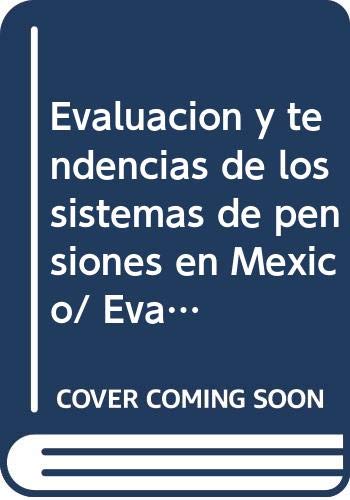 Evaluacion y tendencias de los sistemas de pensiones en Mexico/ Eva…

COVER COMING SOON